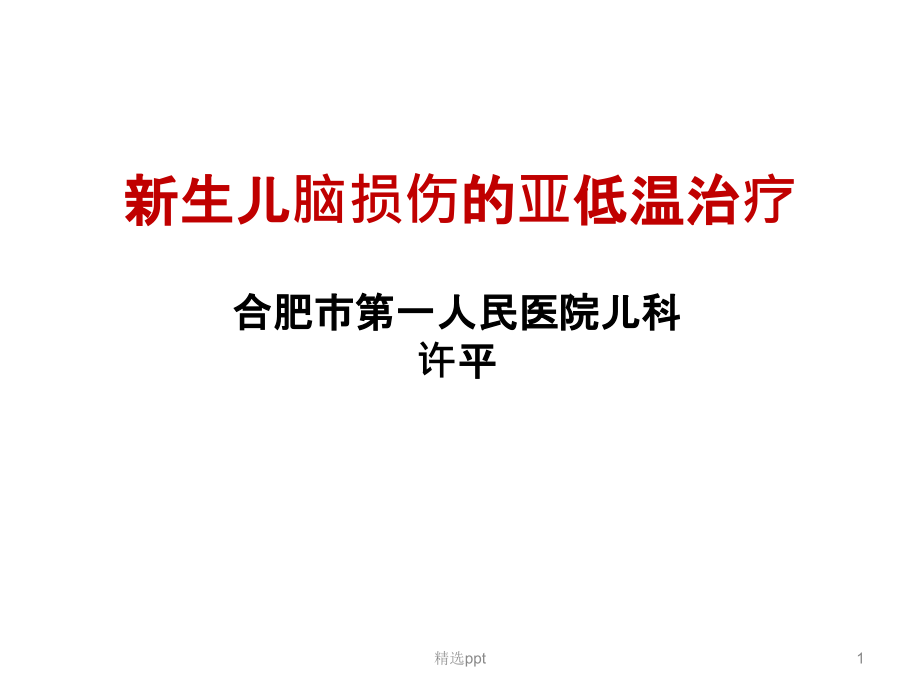 新生儿脑损伤的亚低温治疗

合肥市第一人民医院儿科
许平

精选ppt

1